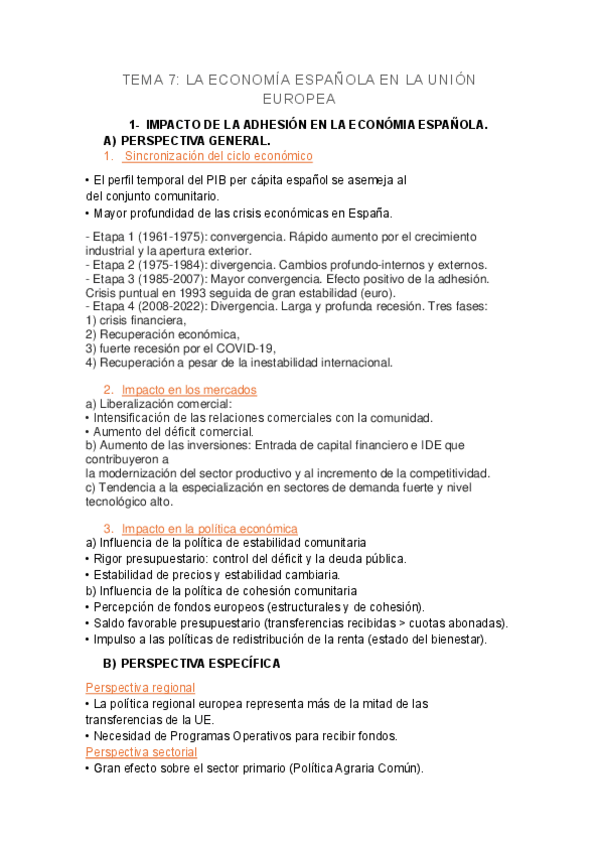 TEMA 7: LA ECONOMÍA ESPAÑOLA EN LA UNIÓN EUROPEA

1- IMPACTO DE LA ADHESIÓN EN LA ECONÓMIA ESPAÑOLA.
A) PERSPECTIVA GENERAL.
1. Sincronización del ciclo económico

• El perfil temporal del PIB per cápita español se asemeja al del conjunto comunitario.
• Mayor profundidad de las crisis económicas en España.

- Etapa 1 (1961-1975): convergencia. Rápido aumento por el crecimiento industrial y la apertura exterior.
- Etapa 2 (1975-1984): divergencia. Cambios profundo-internos y externos.
- Etapa 3 (1985-2007): Mayor convergencia. Efecto positivo de la adhesión. Crisis puntual en 1993 seguida de gran estabilidad (euro).
- Etapa 4 (2008-2022): Divergencia. Larga y profunda recesión. Tres fases:
1) crisis financiera,
2) Recuperación económica,
3) fuerte recesión por el COVID-19,
4) Recuperación a pesar de la inestabilidad internacional.

2. Impacto en los mercados
a) Liberalización comercial:
• Intensificación de las relaciones comerciales con la comunidad.
• Aumento del déficit comercial.
b) Aumento de las inversiones: Entrada de capital financiero e IDE que contribuyeron a
la modernización del sector productivo y al incremento de la competitividad.
c) Tendencia a la especialización en sectores de demanda fuerte y nivel tecnológico alto.

3. Impacto en la política económica
a) Influencia de la política de estabilidad comunitaria
• Rigor presupuestario: control del déficit y la deuda pública.
• Estabilidad de precios y estabilidad cambiaria.
b) Influencia de la política de cohesión comunitaria
• Percepción de fondos europeos (estructurales y de cohesión).
• Saldo favorable presupuestario (transferencias recibidas > cuotas abonadas).
• Impulso a las políticas de redistribución de la renta (estado del bienestar).

B) PERSPECTIVA ESPECÍFICA

Perspectiva regional
• La política regional europea representa más de la mitad de las transferencias de la UE.
• Necesidad de Programas Operativos para recibir fondos.
Perspectiva sectorial
• Gran efecto sobre el sector primario (Política Agraria Común).